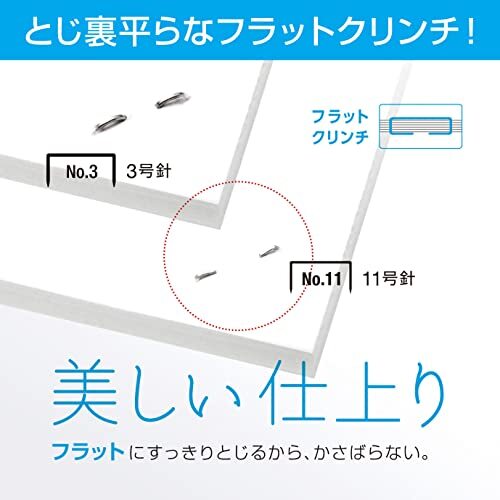 とじ裏平らなフラットクリンチ!

フラット
クリンチ

No.3 3号針

No.11 11号針

美しい仕上り

フラットにすっきりとじるから、かさばらない。